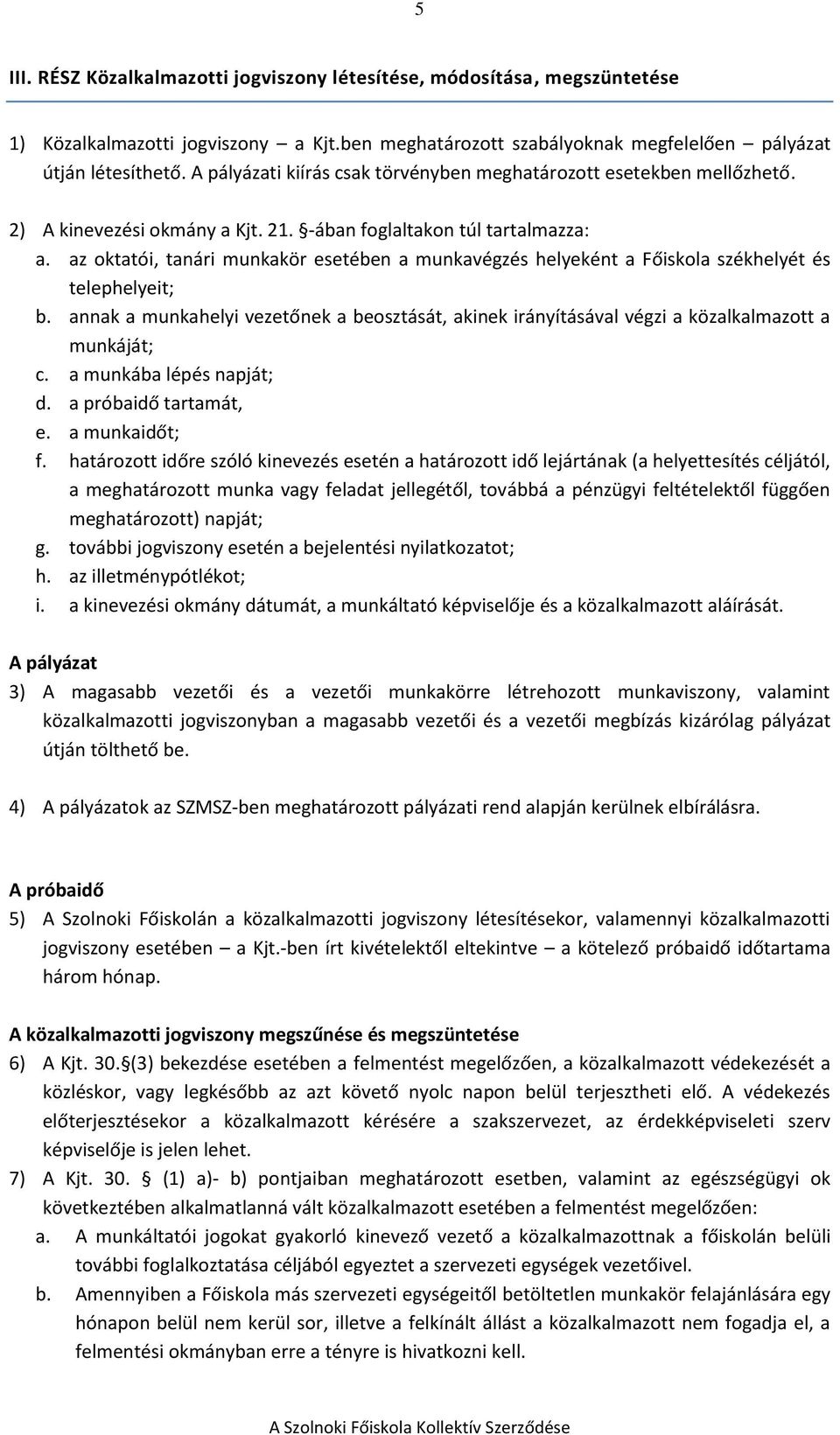 5

III. RÉSZ Közalkalmazotti jogviszony létesítése, módosítása, megszüntetése

1) Közalkalmazotti jogviszony – a Kjt.ben meghatározott szabályoknak megfelelően – pályázat útján létesíthető. A pályázati kiírás csak törvényben meghatározott esetekben mellőzhető.

2) A kinevezési okmány a Kjt. 21. §-ában foglaltakon túl tartalmazza:
a. az oktatói, tanári munkakör esetében a munkavégzés helyeként a Főiskola székhelyét és telephelyeit;
b. annak a munkahelyi vezetőnek a beosztását, akinek irányításával végzi a közalkalmazott a munkáját;
c. a munkába lépés napját;
d. a próbaidő tartamát,
e. a munkaidőt;
f. határozott időre szóló kinevezés esetén a határozott idő lejártának (a helyettesítés céljától, a meghatározott munka vagy feladat jellegétől, továbbá a pénzügyi feltételektől függően meghatározott) napját;
g. további jogviszony esetén a bejelentési nyilatkozatot;
h. az illetménypótlékot;
i. a kinevezési okmány dátumát, a munkáltató képviselője és a közalkalmazott aláírását.

A pályázat
3) A magasabb vezetői és a vezetői munkakörre létrehozott munkaviszony, valamint közalkalmazotti jogviszonyban a magasabb vezetői és a vezetői megbízás kizárólag pályázat útján tölthető be.

4) A pályázatok az SZMSZ-ben meghatározott pályázati rend alapján kerülnek elbírálásra.

A próbaidő
5) A Szolnoki Főiskolán a közalkalmazotti jogviszony létesítésekor, valamennyi közalkalmazotti jogviszony esetében – a Kjt.-ben írt kivételektől eltekintve – a kötelező próbaidő időtartama három hónap.

A közalkalmazotti jogviszony megszűnése és megszüntetése
6) A Kjt. 30.§(3) bekezdése esetében a felmentést megelőzően, a közalkalmazott védekezését a közléskor, vagy legkésőbb az azt követő nyolc napon belül terjesztheti elő. A védekezés előterjesztésekor a közalkalmazott kérésére a szakszervezet, az érdekképviseleti szerv képviselője is jelen lehet.
7) A Kjt. 30. § (1) a)- b) pontjaiban meghatározott esetben, valamint az egészségügyi ok következtében alkalmatlanná vált közalkalmazott esetében a felmentést megelőzően:
a. A munkáltatói jogokat gyakorló kinevező vezető a közalkalmazottnak a főiskolán belüli további foglalkoztatása céljából egyeztet a szervezeti egységek vezetőivel.
b. Amennyiben a Főiskola más szervezeti egységeitől betöltetlen munkakör felajánlására egy hónapon belül nem kerül sor, illetve a felkínált állást a közalkalmazott nem fogadja el, a felmentési okmányban erre a tényre is hivatkozni kell.

A Szolnoki Főiskola Kollektív Szerződése